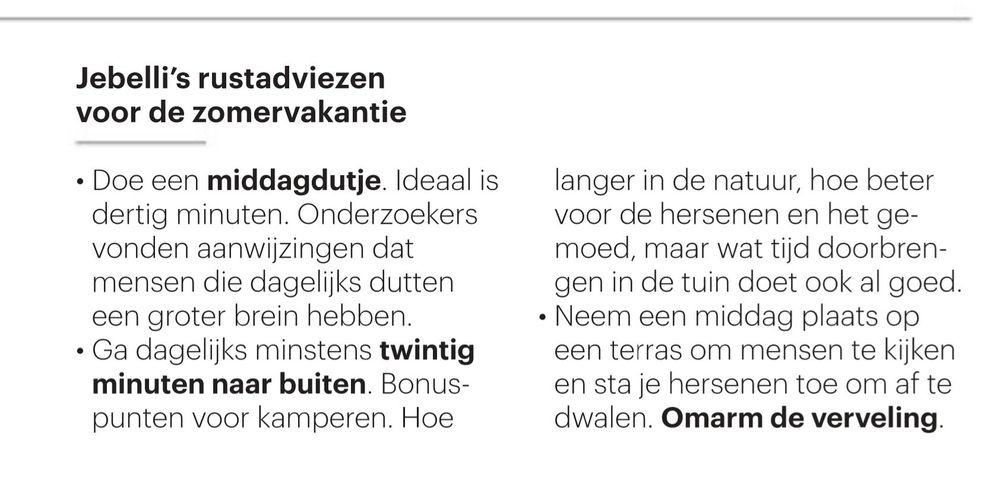 Jebelli's rustadviezen voor de zomervakantie

• Doe een middagdutje. Ideaal is dertig minuten. Onderzoekers vonden aanwijzingen dat mensen die dagelijks dutten een groter brein hebben.
• Ga dagelijks minstens twintig minuten naar buiten. Bonuspunten voor kamperen. Hoe langer in de natuur, hoe beter voor de hersenen en het gemoed, maar wat tijd doorbrengen in de tuin doet ook al goed.
• Neem een middag plaats op een terras om mensen te kijken en sta je hersenen toe om af te dwalen. Omarm de verveling.